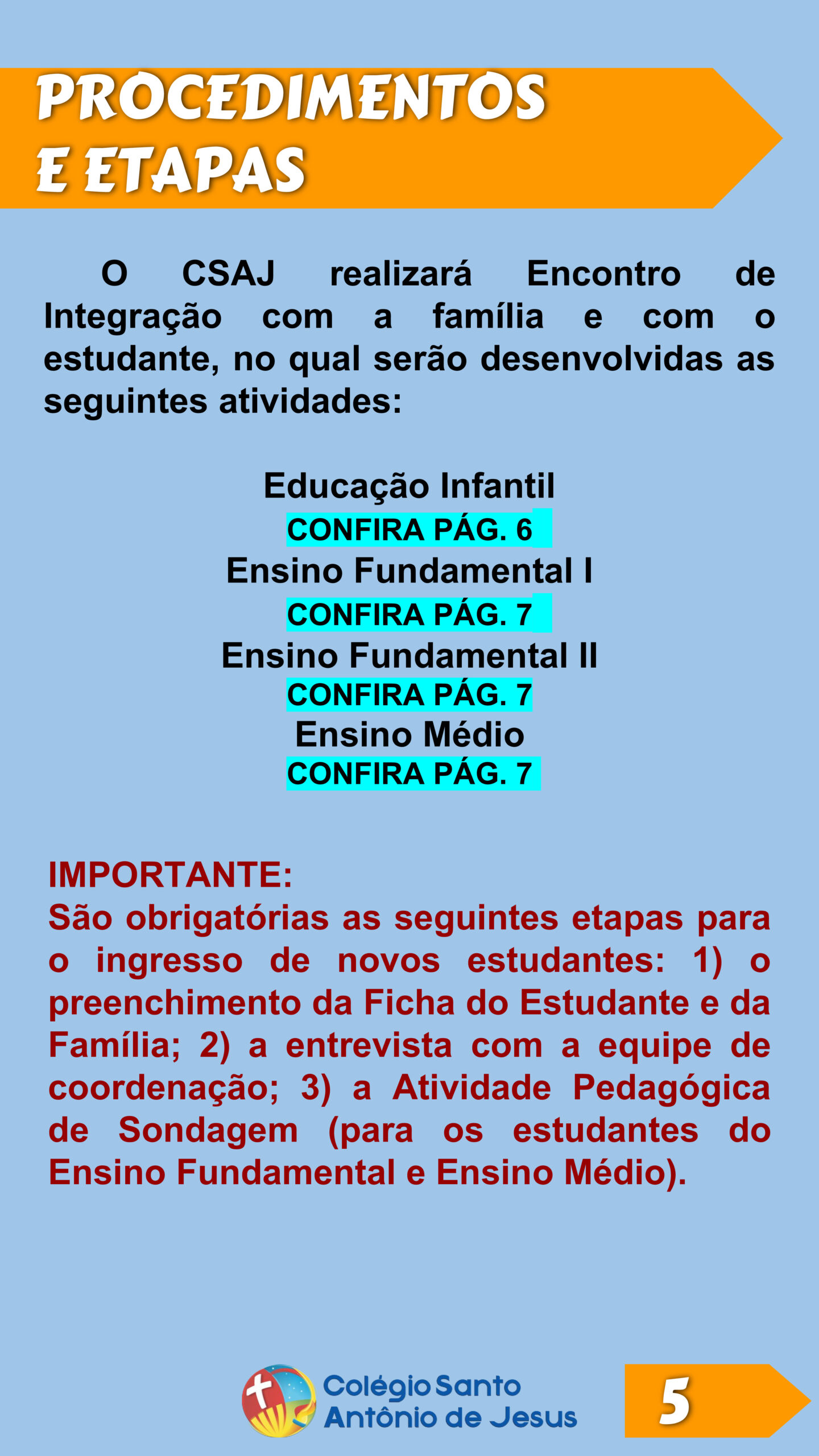 PROCEDIMENTOS E ETAPAS

O CSAJ realizará Encontro de Integração com a família e com o estudante, no qual serão desenvolvidas as seguintes atividades:

Educação Infantil
CONFIRA PÁG. 6
Ensino Fundamental I
CONFIRA PÁG. 7
Ensino Fundamental II
CONFIRA PÁG. 7
Ensino Médio
CONFIRA PÁG. 7

IMPORTANTE:
São obrigatórias as seguintes etapas para o ingresso de novos estudantes: 1) o preenchimento da Ficha do Estudante e da Família; 2) a entrevista com a equipe de coordenação; 3) a Atividade Pedagógica de Sondagem (para os estudantes do Ensino Fundamental e Ensino Médio).

Colégio Santo Antônio de Jesus

5